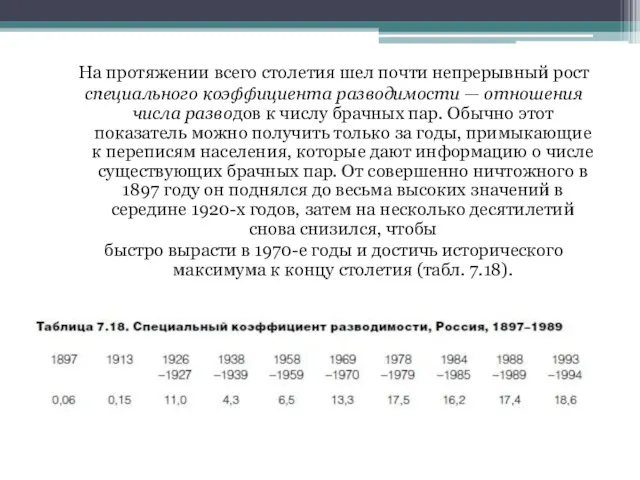 На протяжении всего столетия шел почти непрерывный рост специального коэффициента разводимости — отношения числа разводов к числу брачных пар. Обычно этот показатель можно получить только за годы, примыкающие к переписям населения, которые дают информацию о числе существующих брачных пар. От совершенно ничтожного в 1897 году он поднялся до весьма высоких значений в середине 1920-х годов, затем на несколько десятилетий снова снизился, чтобы
быстро вырасти в 1970-е годы и достичь исторического максимума к концу столетия (табл. 7.18).

Таблица 7.18. Специальный коэффициент разводимости, Россия, 1897–1989

| 1897 | 1913 | 1926 –1927 | 1938 –1939 | 1958 –1959 | 1969 –1970 | 1978 –1979 | 1984 –1985 | 1988 –1989 | 1993 –1994 |
|---|---|---|---|---|---|---|---|---|---|
| 0,06 | 0,15 | 11,0 | 4,3 | 6,5 | 13,3 | 17,5 | 16,2 | 17,4 | 18,6 |